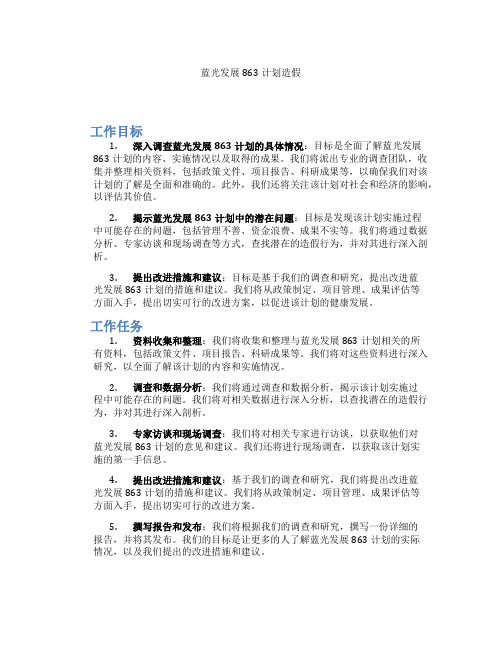 蓝光发展 863 计划造假

工作目标

1. 深入调查蓝光发展 863 计划的具体情况：目标是全面了解蓝光发展 863 计划的内容、实施情况以及取得的成果。我们将派出专业的调查团队，收集并整理相关资料，包括政策文件、项目报告、科研成果等，以确保我们对该计划的了解是全面和准确的。此外，我们还将关注该计划对社会和经济的影响，以评估其价值。

2. 揭示蓝光发展 863 计划中的潜在问题：目标是发现该计划实施过程中可能存在的问题，包括管理不善、资金浪费、成果不实等。我们将通过数据分析、专家访谈和现场调查等方式，查找潜在的造假行为，并对其进行深入剖析。

3. 提出改进措施和建议：目标是基于我们的调查和研究，提出改进蓝光发展 863 计划的措施和建议。我们将从政策制定、项目管理、成果评估等方面入手，提出切实可行的改进方案，以促进该计划的健康发展。

工作任务

1. 资料收集和整理：我们将收集和整理与蓝光发展 863 计划相关的所有资料，包括政策文件、项目报告、科研成果等。我们将对这些资料进行深入研究，以全面了解该计划的内容和实施情况。

2. 调查和数据分析：我们将通过调查和数据分析，揭示该计划实施过程中可能存在的问题。我们将对相关数据进行深入分析，以查找潜在的造假行为，并对其进行深入剖析。

3. 专家访谈和现场调查：我们将对相关专家进行访谈，以获取他们对蓝光发展 863 计划的意见和建议。我们还将进行现场调查，以获取该计划实施的第一手信息。

4. 提出改进措施和建议：基于我们的调查和研究，我们将提出改进蓝光发展 863 计划的措施和建议。我们将从政策制定、项目管理、成果评估等方面入手，提出切实可行的改进方案。

5. 撰写报告和发布：我们将根据我们的调查和研究，撰写一份详细的报告，并将其发布。我们的目标是让更多的人了解蓝光发展 863 计划的实际情况，以及我们提出的改进措施和建议。